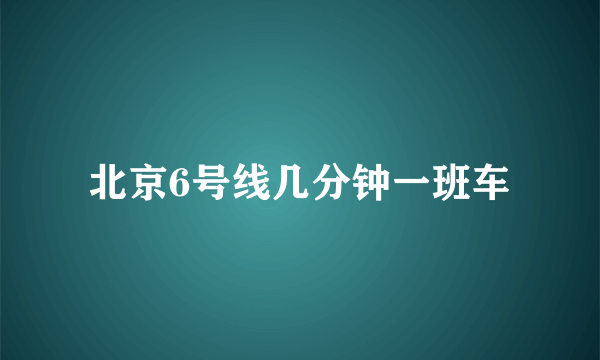 北京6号线几分钟一班车